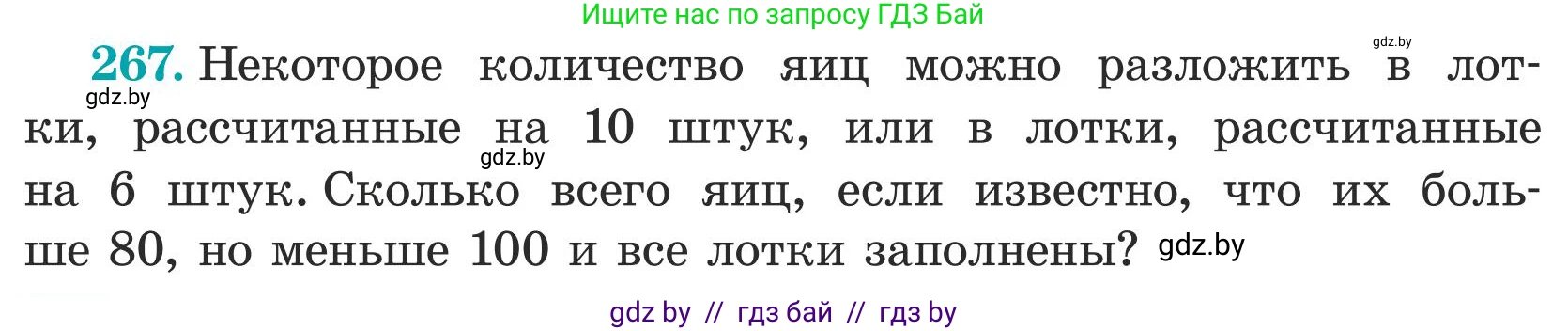 Ищите нас по запросу ГДЗ Бай

gdz.by

267. Некоторое количество яиц можно разложить в лотки, рассчитанные на 10 штук, или в лотки, рассчитанные на 6 штук. Сколько всего яиц, если известно, что их больше 80, но меньше 100 и все лотки заполнены?

gdz.by

gdz.by

gdz.by

gdz by // гдз бай // гдз by